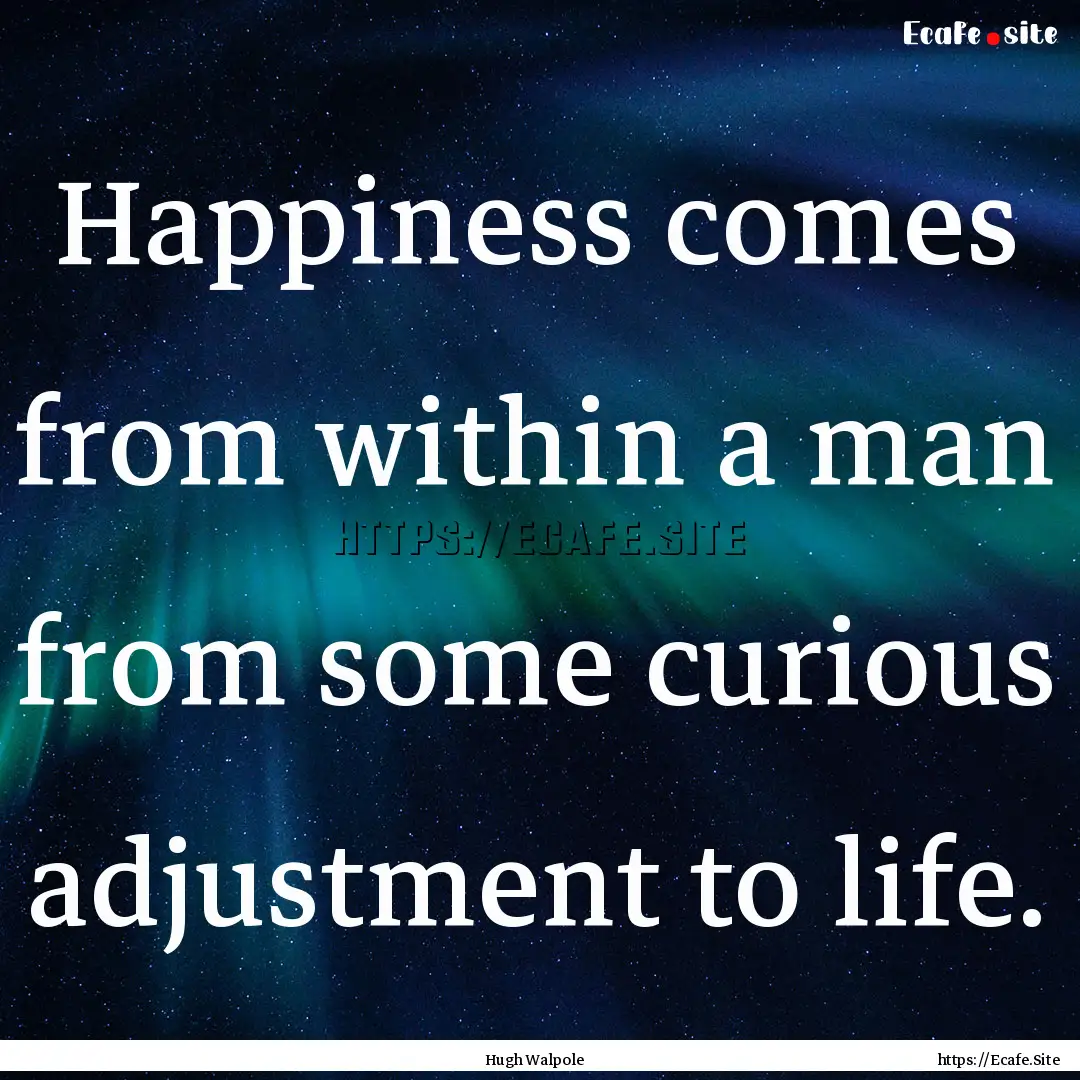 Ecafe.site

Happiness comes from within a man from some curious adjustment to life.

HTTPS://ECAFE.SITE

Hugh Walpole

https://Ecafe.Site